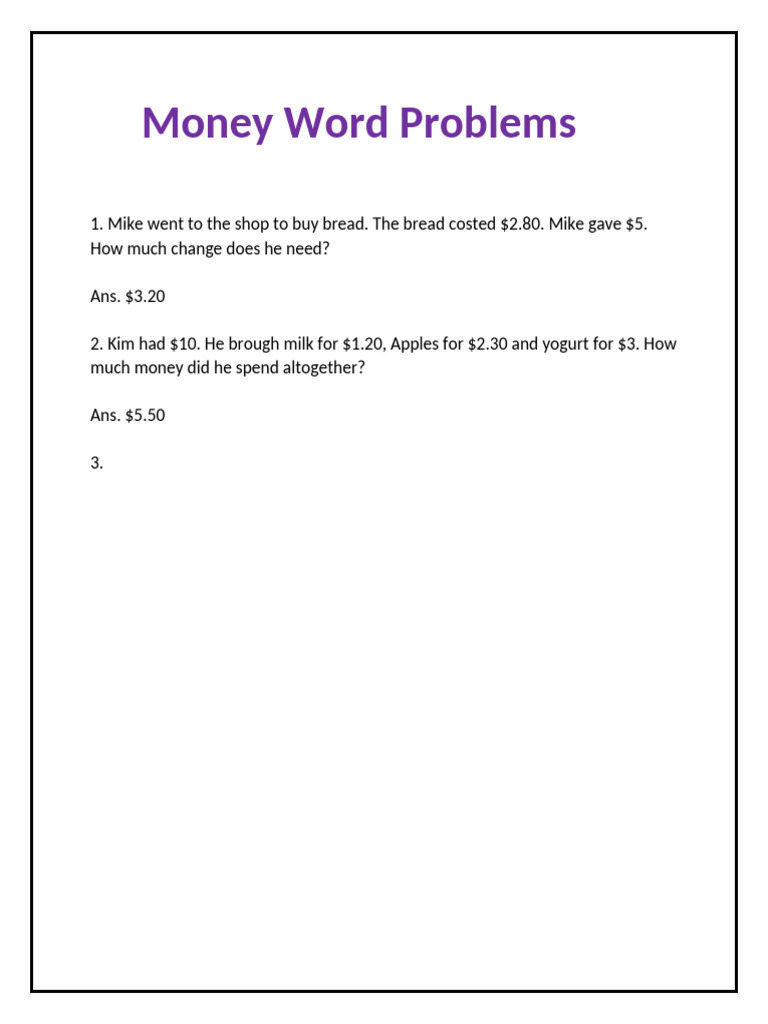 Money Word Problems

1. Mike went to the shop to buy bread. The bread costed \$2.80. Mike gave \$5. How much change does he need?

Ans. \$3.20

2. Kim had \$10. He brough milk for \$1.20, Apples for \$2.30 and yogurt for \$3. How much money did he spend altogether?

Ans. \$5.50

3.